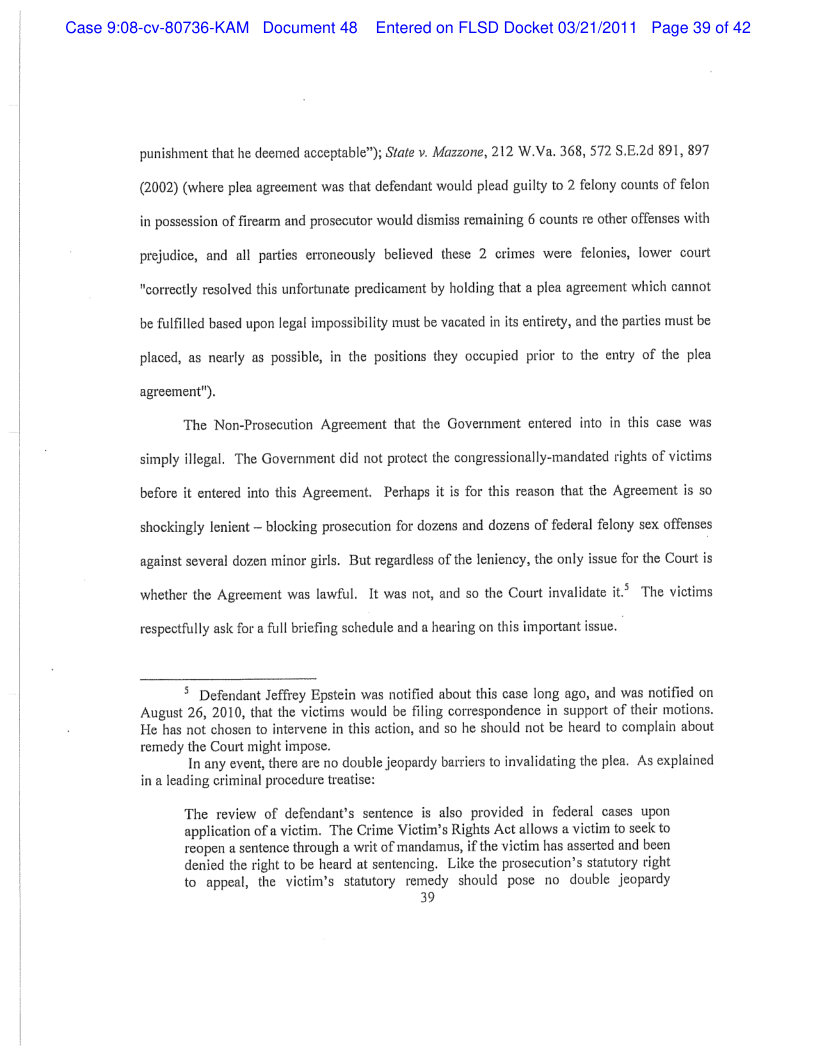 Case 9:08-cv-80736-KAM Document 48 Entered on FLSD Docket 03/21/2011 Page 39 of 42

punishment that he deemed acceptable"); State v. Mazzone, 212 W.Va. 368, 572 S.E.2d 891, 897 (2002) (where plea agreement was that defendant would plead guilty to 2 felony counts of felon in possession of firearm and prosecutor would dismiss remaining 6 counts re other offenses with prejudice, and all parties erroneously believed these 2 crimes were felonies, lower court "correctly resolved this unfortunate predicament by holding that a plea agreement which cannot be fulfilled based upon legal impossibility must be vacated in its entirety, and the parties must be placed, as nearly as possible, in the positions they occupied prior to the entry of the plea agreement").

The Non-Prosecution Agreement that the Government entered into in this case was simply illegal. The Government did not protect the congressionally-mandated rights of victims before it entered into this Agreement. Perhaps it is for this reason that the Agreement is so shockingly lenient – blocking prosecution for dozens and dozens of federal felony sex offenses against several dozen minor girls. But regardless of the leniency, the only issue for the Court is whether the Agreement was lawful. It was not, and so the Court invalidate it.$^5$ The victims respectfully ask for a full briefing schedule and a hearing on this important issue.

$^5$ Defendant Jeffrey Epstein was notified about this case long ago, and was notified on August 26, 2010, that the victims would be filing correspondence in support of their motions. He has not chosen to intervene in this action, and so he should not be heard to complain about remedy the Court might impose.

In any event, there are no double jeopardy barriers to invalidating the plea. As explained in a leading criminal procedure treatise:

The review of defendant's sentence is also provided in federal cases upon application of a victim. The Crime Victim's Rights Act allows a victim to seek to reopen a sentence through a writ of mandamus, if the victim has asserted and been denied the right to be heard at sentencing. Like the prosecution's statutory right to appeal, the victim's statutory remedy should pose no double jeopardy

39